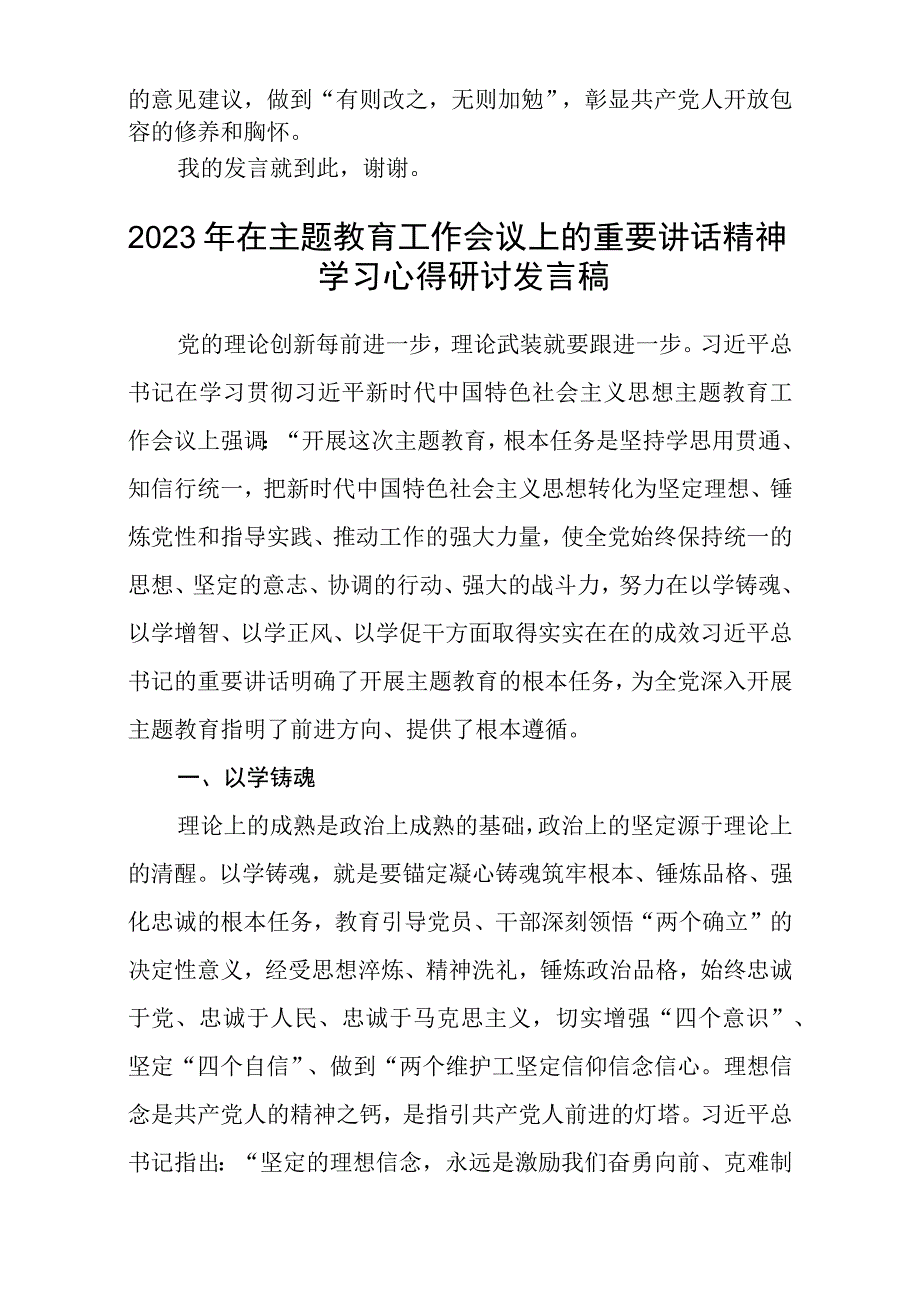 的意见建议，做到“有则改之，无则加勉”，彰显共产党人开放包容的修养和胸怀。

我的发言就到此，谢谢。

2023年在主题教育工作会议上的重要讲话精神学习心得研讨发言稿

党的理论创新每前进一步，理论武装就要跟进一步。习近平总书记在学习贯彻习近平新时代中国特色社会主义思想主题教育工作会议上强调:“开展这次主题教育，根本任务是坚持学思用贯通、知信行统一，把新时代中国特色社会主义思想转化为坚定理想、锤炼党性和指导实践、推动工作的强大力量，使全党始终保持统一的思想、坚定的意志、协调的行动、强大的战斗力，努力在以学铸魂、以学增智、以学正风、以学促干方面取得实实在在的成效习近平总书记的重要讲话明确了开展主题教育的根本任务，为全党深入开展主题教育指明了前进方向、提供了根本遵循。

一、以学铸魂

理论上的成熟是政治上成熟的基础，政治上的坚定源于理论上的清醒。以学铸魂，就是要锚定凝心铸魂筑牢根本、锤炼品格、强化忠诚的根本任务，教育引导党员、干部深刻领悟“两个确立”的决定性意义，经受思想淬炼、精神洗礼，锤炼政治品格，始终忠诚于党、忠诚于人民、忠诚于马克思主义，切实增强“四个意识”、坚定“四个自信”、做到“两个维护工坚定信仰信念信心。理想信念是共产党人的精神之钙，是指引共产党人前进的灯塔。习近平总书记指出：“坚定的理想信念，永远是激励我们奋勇向前、克难制